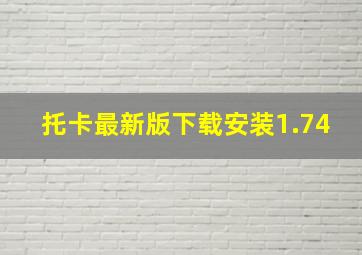 托卡最新版下载安装1.74